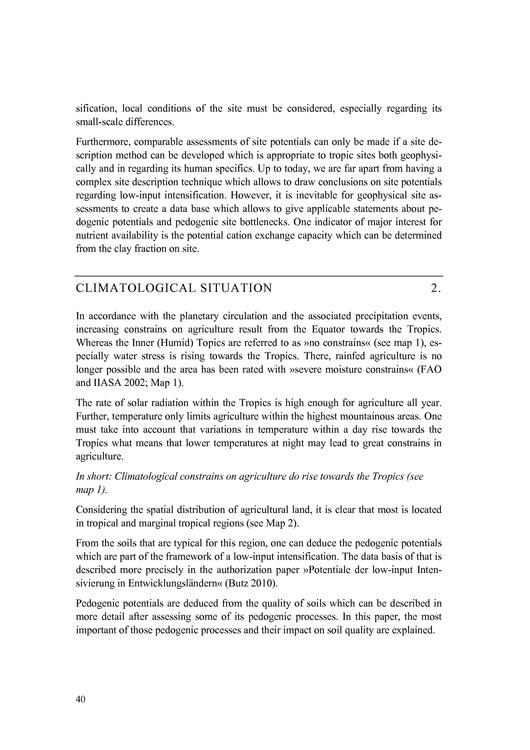 sification, local conditions of the site must be considered, especially regarding its small-scale differences.

Furthermore, comparable assessments of site potentials can only be made if a site description method can be developed which is appropriate to tropic sites both geophysically and in regarding its human specifics. Up to today, we are far apart from having a complex site description technique which allows to draw conclusions on site potentials regarding low-input intensification. However, it is inevitable for geophysical site assessments to create a data base which allows to give applicable statements about pedogenic potentials and pedogenic site bottlenecks. One indicator of major interest for nutrient availability is the potential cation exchange capacity which can be determined from the clay fraction on site.

CLIMATOLOGICAL SITUATION 2.

In accordance with the planetary circulation and the associated precipitation events, increasing constrains on agriculture result from the Equator towards the Tropics. Whereas the Inner (Humid) Topics are referred to as »no constrains« (see map 1), especially water stress is rising towards the Tropics. There, rainfed agriculture is no longer possible and the area has been rated with »severe moisture constrains« (FAO and IIASA 2002; Map 1).

The rate of solar radiation within the Tropics is high enough for agriculture all year. Further, temperature only limits agriculture within the highest mountainous areas. One must take into account that variations in temperature within a day rise towards the Tropics what means that lower temperatures at night may lead to great constrains in agriculture.

In short: Climatological constrains on agriculture do rise towards the Tropics (see map 1).

Considering the spatial distribution of agricultural land, it is clear that most is located in tropical and marginal tropical regions (see Map 2).

From the soils that are typical for this region, one can deduce the pedogenic potentials which are part of the framework of a low-input intensification. The data basis of that is described more precisely in the authorization paper »Potentiale der low-input Intensivierung in Entwicklungsländern« (Butz 2010).

Pedogenic potentials are deduced from the quality of soils which can be described in more detail after assessing some of its pedogenic processes. In this paper, the most important of those pedogenic processes and their impact on soil quality are explained.

40